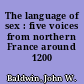 The language of sex : five voices from northern France around 1200

Baldwin, John W.